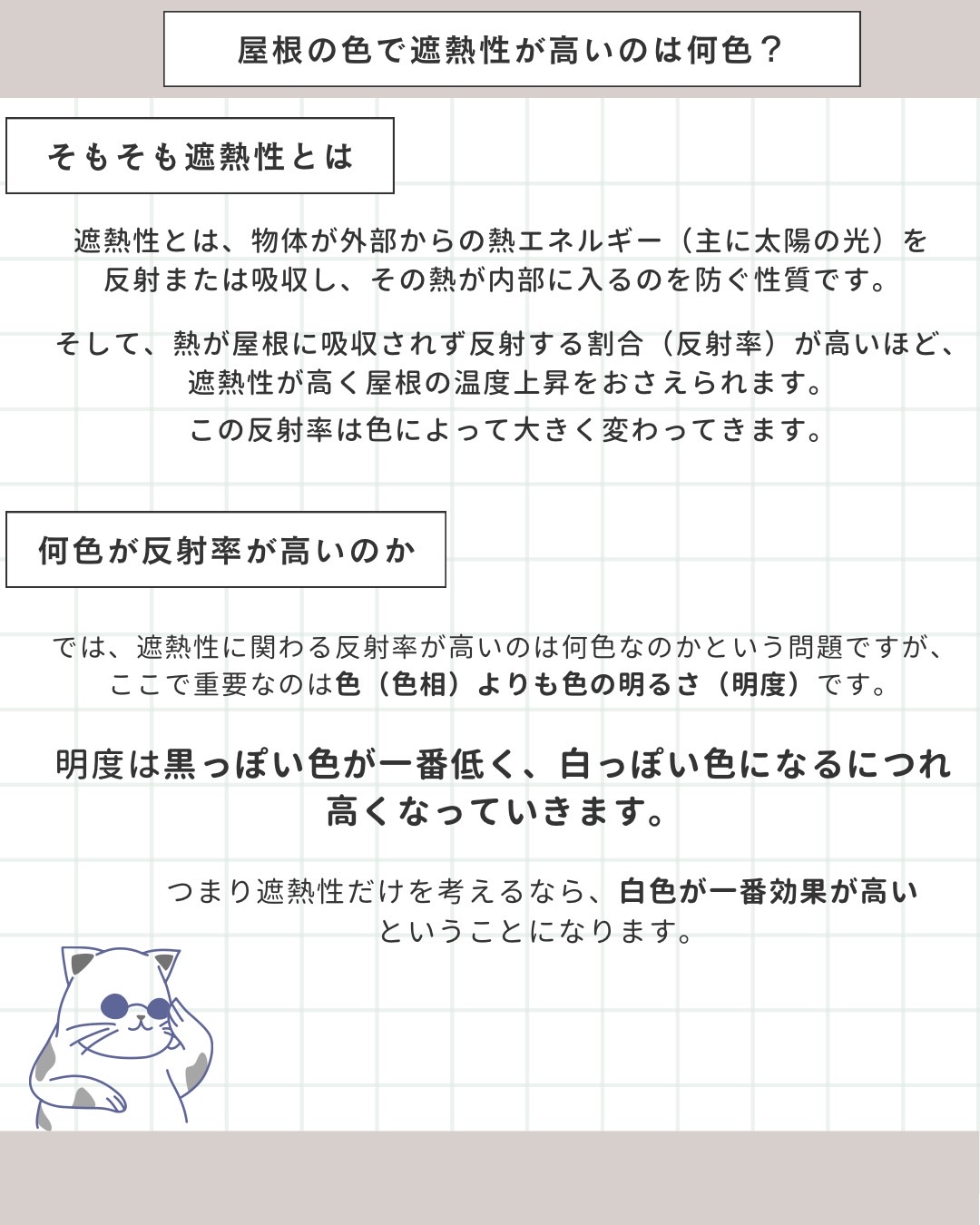 屋根の色で遮熱性が高いのは何色？

そもそも遮熱性とは

遮熱性とは、物体が外部からの熱エネルギー（主に太陽の光）を反射または吸収し、その熱が内部に入るのを防ぐ性質です。

そして、熱が屋根に吸収されず反射する割合（反射率）が高いほど、遮熱性が高く屋根の温度上昇をおさえられます。

この反射率は色によって大きく変わってきます。

何色が反射率が高いのか

では、遮熱性に関わる反射率が高いのは何色なのかという問題ですが、ここで重要なのは色（色相）よりも色の明るさ（明度）です。

明度は黒っぽい色が一番低く、白っぽい色になるにつれ高くなっていきます。

つまり遮熱性だけを考えるなら、白色が一番効果が高いということになります。